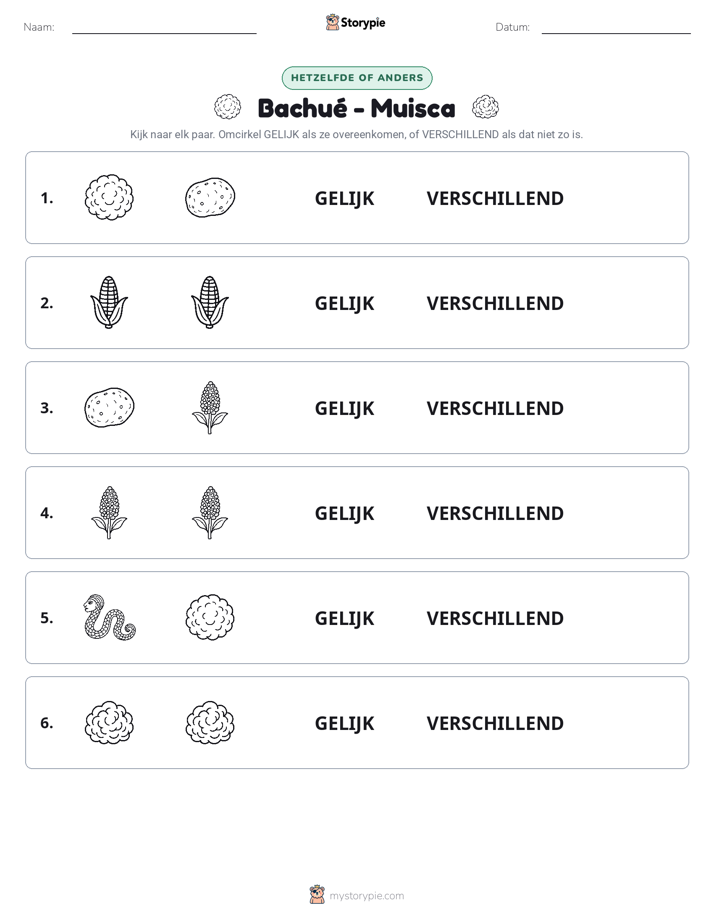 Naam: ____ Storypie Datum: ____

HETZELFDE OF ANDERS

Bachué - Muisca

Kijk naar elk paar. Omcirkel GELIJK als ze overeenkomen, of VERSCHILLEND als dat niet zo is.

1. GELIJK VERSCHILLEND

2. GELIJK VERSCHILLEND

3. GELIJK VERSCHILLEND

4. GELIJK VERSCHILLEND

5. GELIJK VERSCHILLEND

6. GELIJK VERSCHILLEND

mystorypie.com